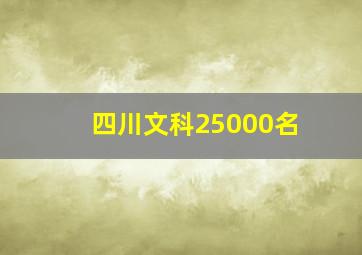 四川文科25000名